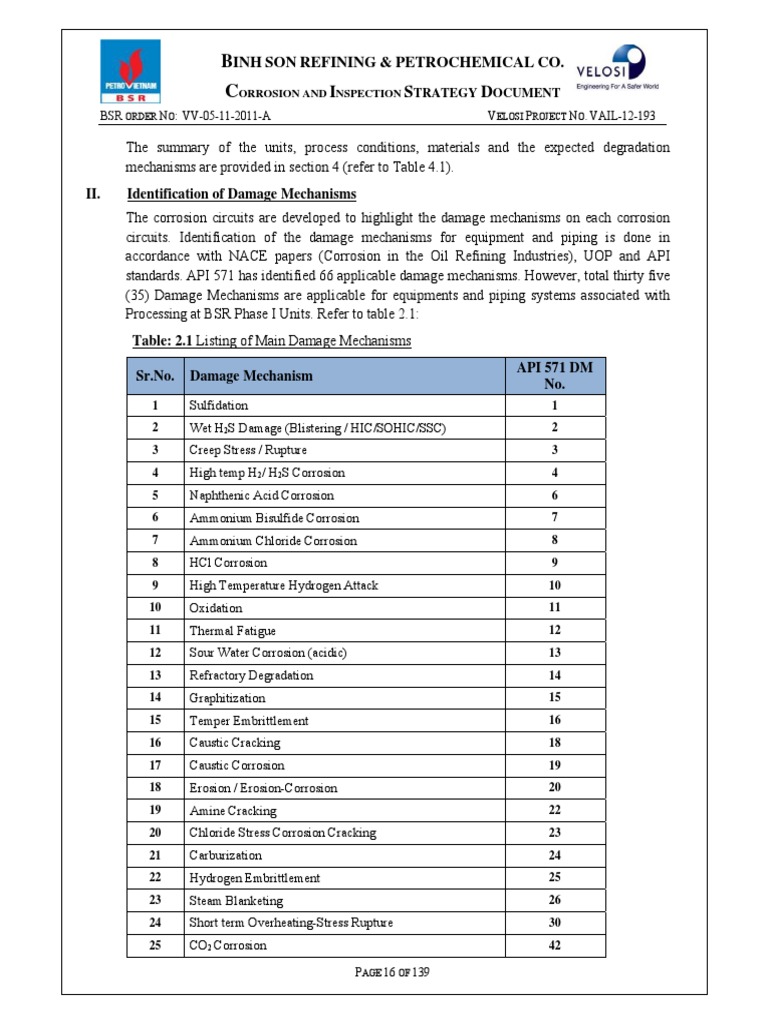 PETROVIETNAM
BSR

BINH SON REFINING & PETROCHEMICAL CO.

CORROSION AND INSPECTION STRATEGY DOCUMENT

VELOSI
Engineering For A Safer World

BSR ORDER NO: VV-05-11-2011-A

VELOSI PROJECT NO. VAIL-12-193

The summary of the units, process conditions, materials and the expected degradation mechanisms are provided in section 4 (refer to Table 4.1).

II. Identification of Damage Mechanisms

The corrosion circuits are developed to highlight the damage mechanisms on each corrosion circuits. Identification of the damage mechanisms for equipment and piping is done in accordance with NACE papers (Corrosion in the Oil Refining Industries), UOP and API standards. API 571 has identified 66 applicable damage mechanisms. However, total thirty five (35) Damage Mechanisms are applicable for equipments and piping systems associated with Processing at BSR Phase I Units. Refer to table 2.1:

Table: 2.1 Listing of Main Damage Mechanisms

| Sr.No. | Damage Mechanism | API 571 DM No. |
|---|---|---|
| 1 | Sulfidation | 1 |
| 2 | Wet $H_2S$ Damage (Blistering / HIC/SOHIC/SSC) | 2 |
| 3 | Creep Stress / Rupture | 3 |
| 4 | High temp $H_2$/ $H_2S$ Corrosion | 4 |
| 5 | Naphthenic Acid Corrosion | 6 |
| 6 | Ammonium Bisulfide Corrosion | 7 |
| 7 | Ammonium Chloride Corrosion | 8 |
| 8 | HCl Corrosion | 9 |
| 9 | High Temperature Hydrogen Attack | 10 |
| 10 | Oxidation | 11 |
| 11 | Thermal Fatigue | 12 |
| 12 | Sour Water Corrosion (acidic) | 13 |
| 13 | Refractory Degradation | 14 |
| 14 | Graphitization | 15 |
| 15 | Temper Embrittlement | 16 |
| 16 | Caustic Cracking | 18 |
| 17 | Caustic Corrosion | 19 |
| 18 | Erosion / Erosion-Corrosion | 20 |
| 19 | Amine Cracking | 22 |
| 20 | Chloride Stress Corrosion Cracking | 23 |
| 21 | Carburization | 24 |
| 22 | Hydrogen Embrittlement | 25 |
| 23 | Steam Blanketing | 26 |
| 24 | Short term Overheating-Stress Rupture | 30 |
| 25 | $CO_2$ Corrosion | 42 |

PAGE 16 OF 139